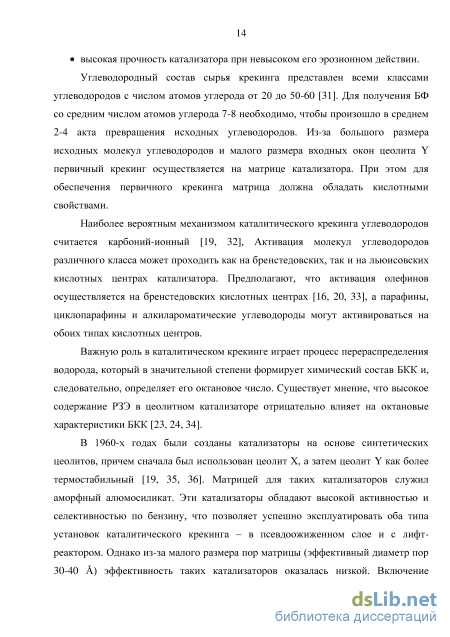 14

• высокая прочность катализатора при невысоком его эрозионном действии.

Углеводородный состав сырья крекинга представлен всеми классами углеводородов с числом атомов углерода от 20 до 50-60 [31]. Для получения БФ со средним числом атомов углерода 7-8 необходимо, чтобы произошло в среднем 2-4 акта превращения исходных углеводородов. Из-за большого размера исходных молекул углеводородов и малого размера входных окон цеолита Y первичный крекинг осуществляется на матрице катализатора. При этом для обеспечения первичного крекинга матрица должна обладать кислотными свойствами.

Наиболее вероятным механизмом каталитического крекинга углеводородов считается карбоний-ионный [19, 32], Активация молекул углеводородов различного класса может проходить как на бренстедовских, так и на льюисовских кислотных центрах катализатора. Предполагают, что активация олефинов осуществляется на бренстедовских кислотных центрах [16, 20, 33], а парафины, циклопарафины и алкилароматические углеводороды могут активироваться на обоих типах кислотных центров.

Важную роль в каталитическом крекинге играет процесс перераспределения водорода, который в значительной степени формирует химический состав БКК и, следовательно, определяет его октановое число. Существует мнение, что высокое содержание РЗЭ в цеолитном катализаторе отрицательно влияет на октановые характеристики БКК [23, 24, 34].

В 1960-х годах были созданы катализаторы на основе синтетических цеолитов, причем сначала был использован цеолит X, а затем цеолит Y как более термостабильный [19, 35, 36]. Матрицей для таких катализаторов служил аморфный алюмосиликат. Эти катализаторы обладают высокой активностью и селективностью по бензину, что позволяет успешно эксплуатировать оба типа установок каталитического крекинга – в псевдоожиженном слое и с лифт-реактором. Однако из-за малого размера пор матрицы (эффективный диаметр пор 30-40 Å) эффективность таких катализаторов оказалась низкой. Включение

dsLib.net
библиотека диссертаций